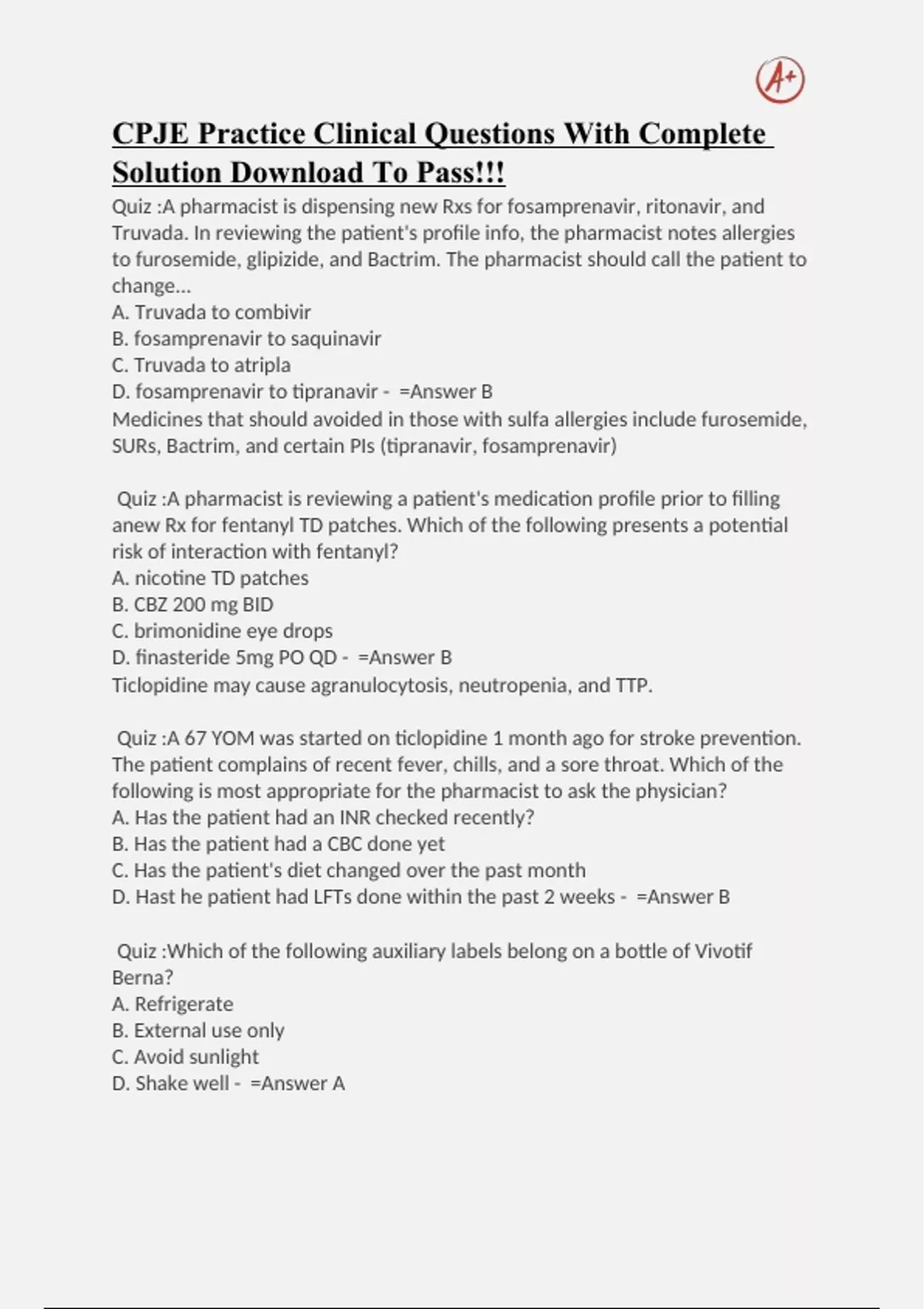 A+

CPJE Practice Clinical Questions With Complete Solution Download To Pass!!!

Quiz :A pharmacist is dispensing new Rxs for fosamprenavir, ritonavir, and Truvada. In reviewing the patient's profile info, the pharmacist notes allergies to furosemide, glipizide, and Bactrim. The pharmacist should call the patient to change...
A. Truvada to combivir
B. fosamprenavir to saquinavir
C. Truvada to atripla
D. fosamprenavir to tipranavir - =Answer B
Medicines that should avoided in those with sulfa allergies include furosemide, SURs, Bactrim, and certain PIs (tipranavir, fosamprenavir)

Quiz :A pharmacist is reviewing a patient's medication profile prior to filling anew Rx for fentanyl TD patches. Which of the following presents a potential risk of interaction with fentanyl?
A. nicotine TD patches
B. CBZ 200 mg BID
C. brimonidine eye drops
D. finasteride 5mg PO QD - =Answer B
Ticlopidine may cause agranulocytosis, neutropenia, and TTP.

Quiz :A 67 YOM was started on ticlopidine 1 month ago for stroke prevention. The patient complains of recent fever, chills, and a sore throat. Which of the following is most appropriate for the pharmacist to ask the physician?
A. Has the patient had an INR checked recently?
B. Has the patient had a CBC done yet
C. Has the patient's diet changed over the past month
D. Hast he patient had LFTs done within the past 2 weeks - =Answer B

Quiz :Which of the following auxiliary labels belong on a bottle of Vivotif Berna?
A. Refrigerate
B. External use only
C. Avoid sunlight
D. Shake well - =Answer A